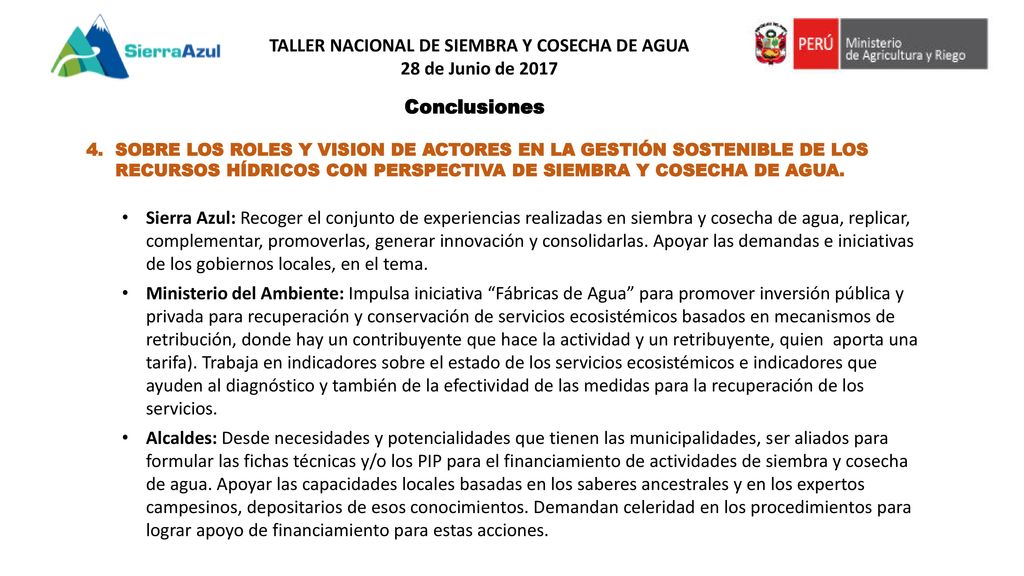 SierraAzul

TALLER NACIONAL DE SIEMBRA Y COSECHA DE AGUA
28 de Junio de 2017

PERÚ Ministerio de Agricultura y Riego

Conclusiones

4. SOBRE LOS ROLES Y VISION DE ACTORES EN LA GESTIÓN SOSTENIBLE DE LOS RECURSOS HÍDRICOS CON PERSPECTIVA DE SIEMBRA Y COSECHA DE AGUA.

• Sierra Azul: Recoger el conjunto de experiencias realizadas en siembra y cosecha de agua, replicar, complementar, promoverlas, generar innovación y consolidarlas. Apoyar las demandas e iniciativas de los gobiernos locales, en el tema.

• Ministerio del Ambiente: Impulsa iniciativa “Fábricas de Agua” para promover inversión pública y privada para recuperación y conservación de servicios ecosistémicos basados en mecanismos de retribución, donde hay un contribuyente que hace la actividad y un retribuyente, quien aporta una tarifa). Trabaja en indicadores sobre el estado de los servicios ecosistémicos e indicadores que ayuden al diagnóstico y también de la efectividad de las medidas para la recuperación de los servicios.

• Alcaldes: Desde necesidades y potencialidades que tienen las municipalidades, ser aliados para formular las fichas técnicas y/o los PIP para el financiamiento de actividades de siembra y cosecha de agua. Apoyar las capacidades locales basadas en los saberes ancestrales y en los expertos campesinos, depositarios de esos conocimientos. Demandan celeridad en los procedimientos para lograr apoyo de financiamiento para estas acciones.